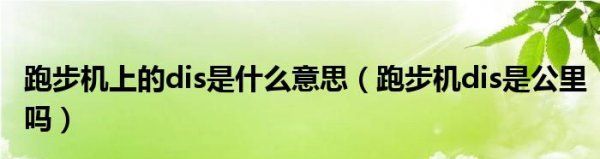 跑步机上的dis是什么意思（跑步机dis是公里吗）